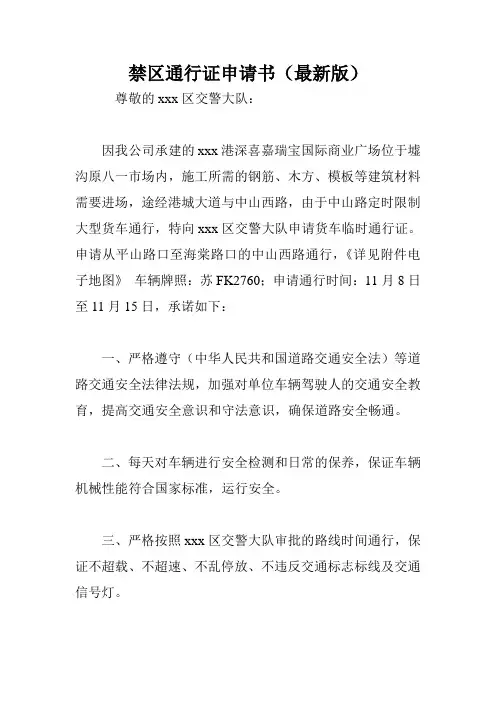 禁区通行证申请书（最新版）

尊敬的 xxx 区交警大队：

因我公司承建的 xxx 港深喜嘉瑞宝国际商业广场位于墟沟原八一市场内，施工所需的钢筋、木方、模板等建筑材料需要进场，途经港城大道与中山西路，由于中山路定时限制大型货车通行，特向 xxx 区交警大队申请货车临时通行证。申请从平山路口至海棠路口的中山西路通行，《详见附件电子地图》 车辆牌照：苏 FK2760；申请通行时间：11 月 8 日至 11 月 15 日，承诺如下：

一、严格遵守（中华人民共和国道路交通安全法）等道路交通安全法律法规，加强对单位车辆驾驶人的交通安全教育，提高交通安全意识和守法意识，确保道路安全畅通。

二、每天对车辆进行安全检测和日常的保养，保证车辆机械性能符合国家标准，运行安全。

三、严格按照 xxx 区交警大队审批的路线时间通行，保证不超载、不超速、不乱停放、不违反交通标志标线及交通信号灯。